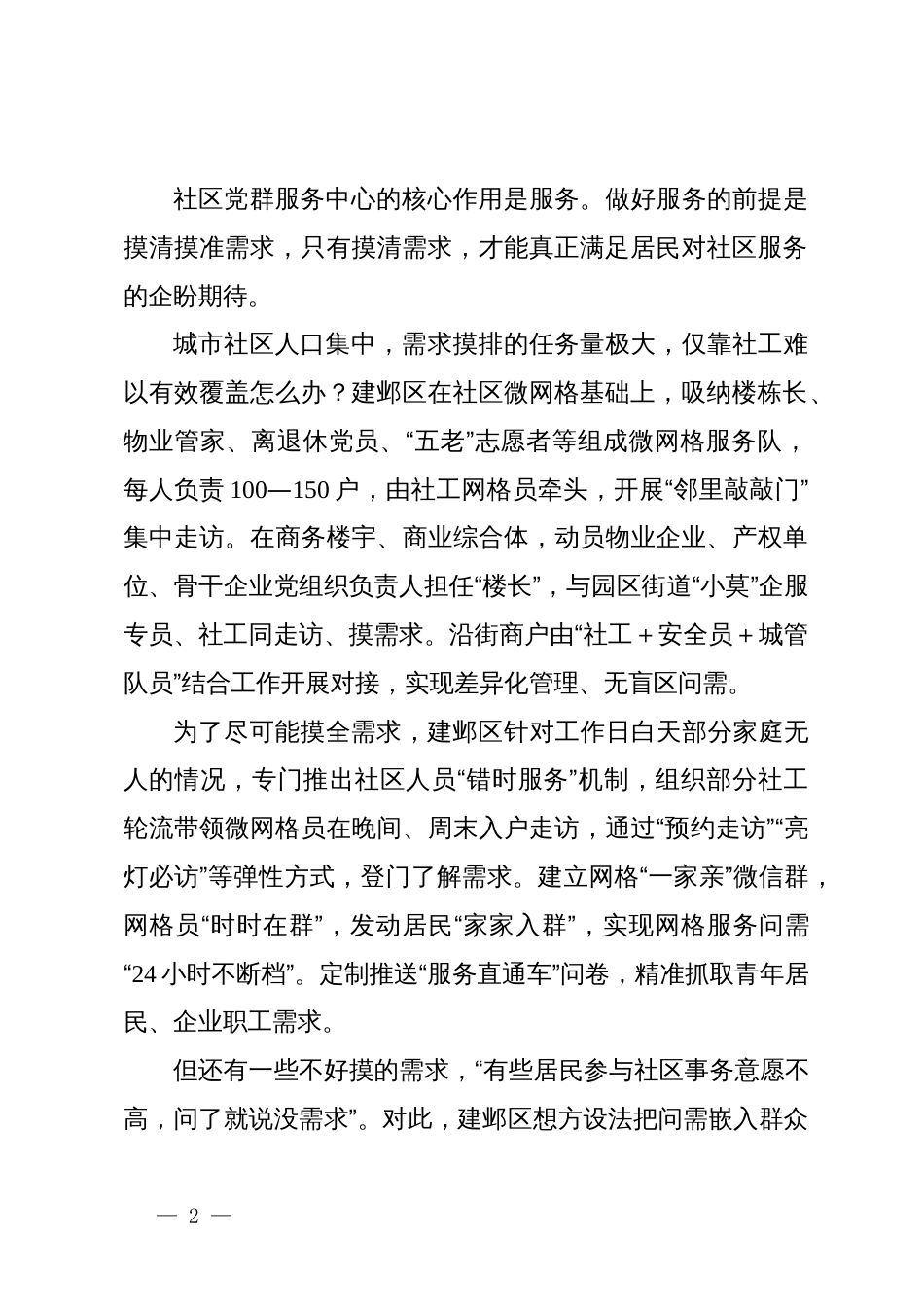 社区党群服务中心的核心作用是服务。做好服务的前提是摸清摸准需求，只有摸清需求，才能真正满足居民对社区服务的企盼期待。

城市社区人口集中，需求摸排的任务量极大，仅靠社工难以有效覆盖怎么办？建邺区在社区微网格基础上，吸纳楼栋长、物业管家、离退休党员、“五老”志愿者等组成微网格服务队，每人负责100—150户，由社工网格员牵头，开展“邻里敲敲门”集中走访。在商务楼宇、商业综合体，动员物业企业、产权单位、骨干企业党组织负责人担任“楼长”，与园区街道“小莫”企服专员、社工同走访、摸需求。沿街商户由“社工＋安全员＋城管队员”结合工作开展对接，实现差异化管理、无盲区问需。

为了尽可能摸全需求，建邺区针对工作日白天部分家庭无人的情况，专门推出社区人员“错时服务”机制，组织部分社工轮流带领微网格员在晚间、周末入户走访，通过“预约走访”“亮灯必访”等弹性方式，登门了解需求。建立网格“一家亲”微信群，网格员“时时在群”，发动居民“家家入群”，实现网格服务问需“24小时不断档”。定制推送“服务直通车”问卷，精准抓取青年居民、企业职工需求。

但还有一些不好摸的需求，“有些居民参与社区事务意愿不高，问了就说没需求”。对此，建邺区想方设法把问需嵌入群众

— 2 —